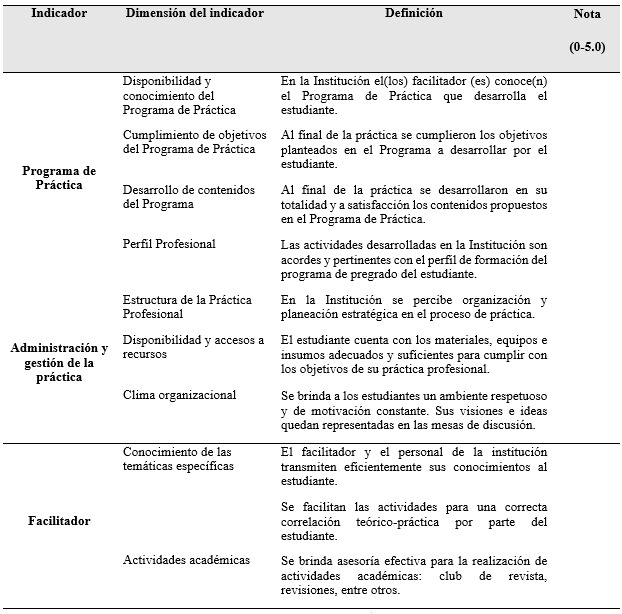 | Indicador | Dimensión del indicador | Definición | Nota (0-5.0) |
|---|---|---|---|
| Programa de Práctica | Disponibilidad y conocimiento del Programa de Práctica | En la Institución el(los) facilitador (es) conoce(n) el Programa de Práctica que desarrolla el estudiante. | |
| | Cumplimiento de objetivos del Programa de Práctica | Al final de la práctica se cumplieron los objetivos planteados en el Programa a desarrollar por el estudiante. | |
| | Desarrollo de contenidos del Programa | Al final de la práctica se desarrollaron en su totalidad y a satisfacción los contenidos propuestos en el Programa de Práctica. | |
| | Perfil Profesional | Las actividades desarrolladas en la Institución son acordes y pertinentes con el perfil de formación del programa de pregrado del estudiante. | |
| Administración y gestión de la práctica | Estructura de la Práctica Profesional | En la Institución se percibe organización y planeación estratégica en el proceso de práctica. | |
| | Disponibilidad y accesos a recursos | El estudiante cuenta con los materiales, equipos e insumos adecuados y suficientes para cumplir con los objetivos de su práctica profesional. | |
| | Clima organizacional | Se brinda a los estudiantes un ambiente respetuoso y de motivación constante. Sus visiones e ideas quedan representadas en las mesas de discusión. | |
| Facilitador | Conocimiento de las temáticas específicas | El facilitador y el personal de la institución transmiten eficientemente sus conocimientos al estudiante. | |
| | | Se facilitan las actividades para una correcta correlación teórico-práctica por parte del estudiante. | |
| | Actividades académicas | Se brinda asesoría efectiva para la realización de actividades académicas: club de revista, revisiones, entre otros. | |